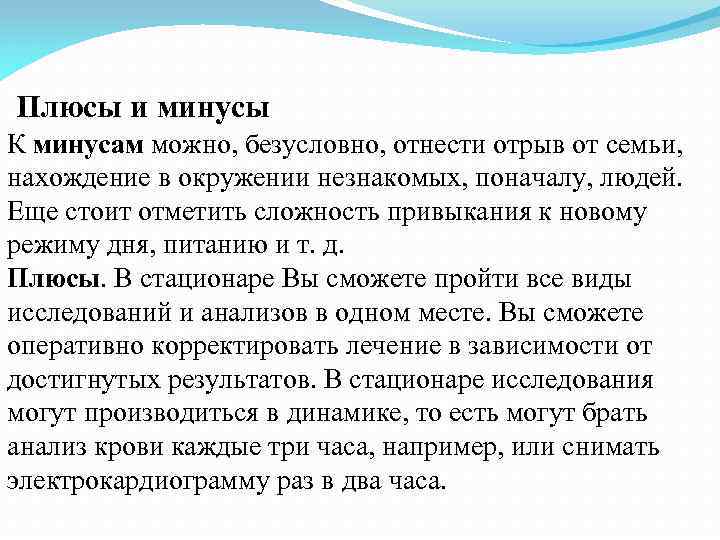 Плюсы и минусы

К минусам можно, безусловно, отнести отрыв от семьи, нахождение в окружении незнакомых, поначалу, людей. Еще стоит отметить сложность привыкания к новому режиму дня, питанию и т. д.

Плюсы. В стационаре Вы сможете пройти все виды исследований и анализов в одном месте. Вы сможете оперативно корректировать лечение в зависимости от достигнутых результатов. В стационаре исследования могут производиться в динамике, то есть могут брать анализ крови каждые три часа, например, или снимать электрокардиограмму раз в два часа.